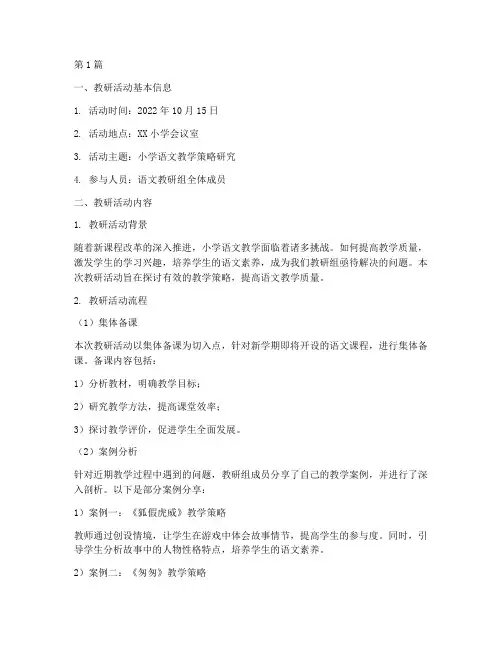 第1篇

一、教研活动基本信息

1. 活动时间：2022年10月15日

2. 活动地点：XX小学会议室

3. 活动主题：小学语文教学策略研究

4. 参与人员：语文教研组全体成员

二、教研活动内容

1. 教研活动背景

随着新课程改革的深入推进，小学语文教学面临着诸多挑战。如何提高教学质量，激发学生的学习兴趣，培养学生的语文素养，成为我们教研组亟待解决的问题。本次教研活动旨在探讨有效的教学策略，提高语文教学质量。

2. 教研活动流程

（1）集体备课

本次教研活动以集体备课为切入点，针对新学期即将开设的语文课程，进行集体备课。备课内容包括：

1）分析教材，明确教学目标；

2）研究教学方法，提高课堂效率；

3）探讨教学评价，促进学生全面发展。

（2）案例分析

针对近期教学过程中遇到的问题，教研组成员分享了自己的教学案例，并进行了深入剖析。以下是部分案例分享：

1）案例一：《狐假虎威》教学策略

教师通过创设情境，让学生在游戏中体会故事情节，提高学生的参与度。同时，引导学生分析故事中的人物性格特点，培养学生的语文素养。

2）案例二：《匆匆》教学策略